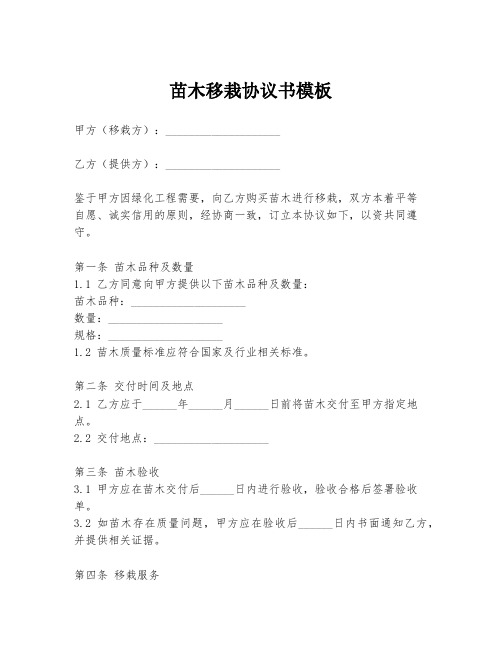 苗木移栽协议书模板

甲方（移栽方）：____________________

乙方（提供方）：____________________

鉴于甲方因绿化工程需要，向乙方购买苗木进行移栽，双方本着平等自愿、诚实信用的原则，经协商一致，订立本协议如下，以资共同遵守。

第一条 苗木品种及数量
1.1 乙方同意向甲方提供以下苗木品种及数量：
苗木品种：____________________
数量：____________________
规格：____________________
1.2 苗木质量标准应符合国家及行业相关标准。

第二条 交付时间及地点
2.1 乙方应于______年______月______日前将苗木交付至甲方指定地点。
2.2 交付地点：____________________

第三条 苗木验收
3.1 甲方应在苗木交付后______日内进行验收，验收合格后签署验收单。
3.2 如苗木存在质量问题，甲方应在验收后______日内书面通知乙方，并提供相关证据。

第四条 移栽服务